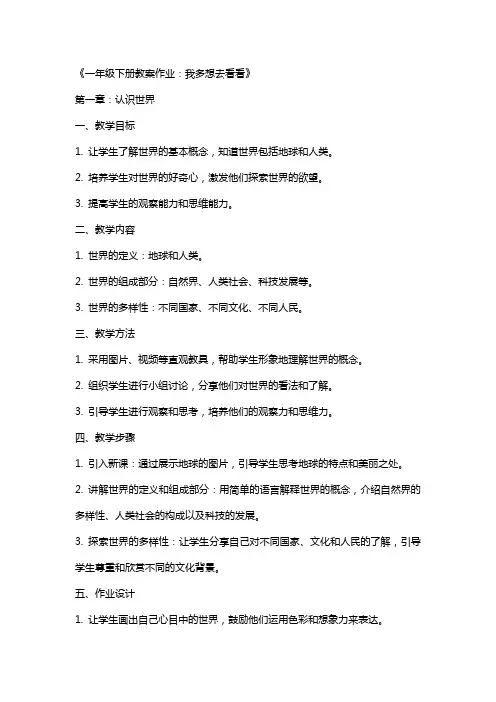 《一年级下册教案作业：我多想去看看》

第一章：认识世界

一、教学目标

1. 让学生了解世界的基本概念，知道世界包括地球和人类。

2. 培养学生对世界的好奇心，激发他们探索世界的欲望。

3. 提高学生的观察能力和思维能力。

二、教学内容

1. 世界的定义：地球和人类。

2. 世界的组成部分：自然界、人类社会、科技发展等。

3. 世界的多样性：不同国家、不同文化、不同人民。

三、教学方法

1. 采用图片、视频等直观教具，帮助学生形象地理解世界的概念。

2. 组织学生进行小组讨论，分享他们对世界的看法和了解。

3. 引导学生进行观察和思考，培养他们的观察力和思维力。

四、教学步骤

1. 引入新课：通过展示地球的图片，引导学生思考地球的特点和美丽之处。

2. 讲解世界的定义和组成部分：用简单的语言解释世界的概念，介绍自然界的多样性、人类社会的构成以及科技的发展。

3. 探索世界的多样性：让学生分享自己对不同国家、文化和人民的了解，引导学生尊重和欣赏不同的文化背景。

五、作业设计

1. 让学生画出自己心目中的世界，鼓励他们运用色彩和想象力来表达。